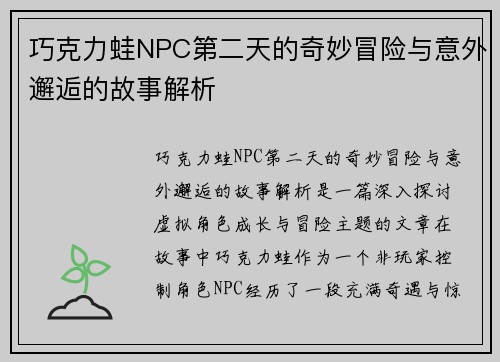 巧克力蛙NPC第二天的奇妙冒险与意外邂逅的故事解析

巧克力蛙NPC第二天的奇妙冒险与意外邂逅的故事解析是一篇深入探讨虚拟角色成长与冒险主题的文章在故事中巧克力蛙作为一个非玩家控制角色NPC经历了一段充满奇遇与惊